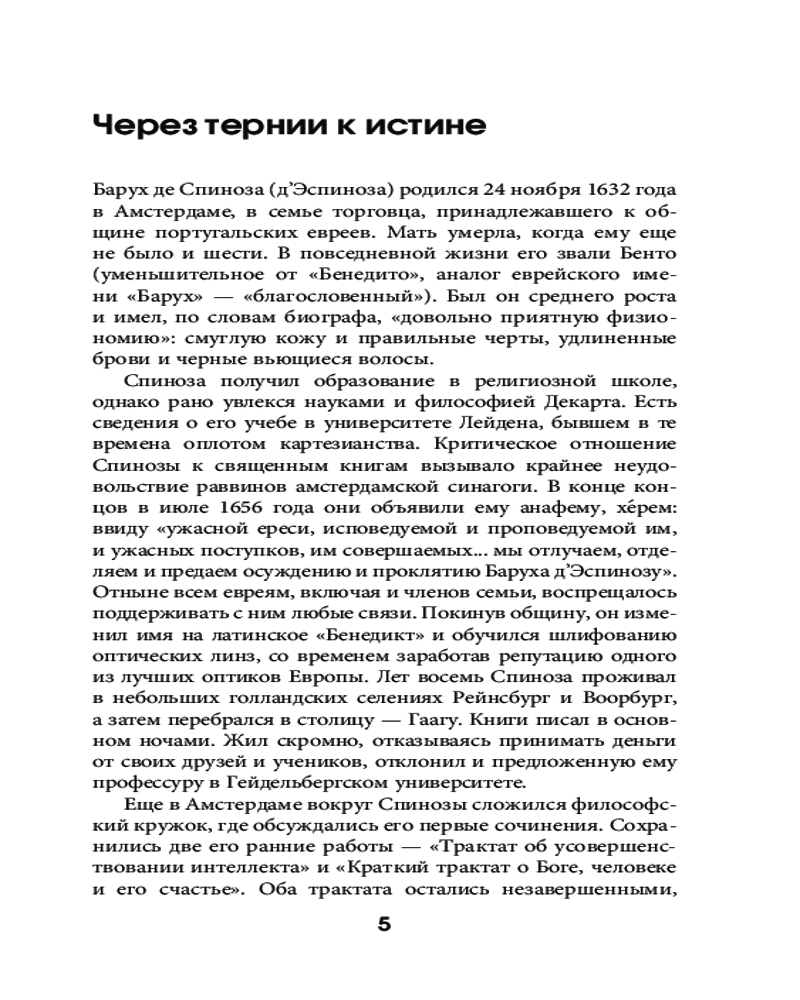 Через тернии к истине

Барух де Спиноза (д'Эспиноза) родился 24 ноября 1632 года в Амстердаме, в семье торговца, принадлежавшего к общине португальских евреев. Мать умерла, когда ему еще не было и шести. В повседневной жизни его звали Бенто (уменьшительное от «Бенедито», аналог еврейского имени «Барух» — «благословенный»). Был он среднего роста и имел, по словам биографа, «довольно приятную физиономию»: смуглую кожу и правильные черты, удлиненные брови и черные вьющиеся волосы.

Спиноза получил образование в религиозной школе, однако рано увлекся науками и философией Декарта. Есть сведения о его учебе в университете Лейдена, бывшем в те времена оплотом картезианства. Критическое отношение Спинозы к священным книгам вызывало крайнее неудовольствие раввинов амстердамской синагоги. В конце концов в июле 1656 года они объявили ему анафему, хéрем: ввиду «ужасной ереси, исповедуемой и проповедуемой им, и ужасных поступков, им совершаемых... мы отлучаем, отделяем и предаем осуждению и проклятию Баруха д'Эспинозу». Отныне всем евреям, включая и членов семьи, воспрещалось поддерживать с ним любые связи. Покинув общину, он изменил имя на латинское «Бенедикт» и обучился шлифованию оптических линз, со временем заработав репутацию одного из лучших оптиков Европы. Лет восемь Спиноза проживал в небольших голландских селениях Рейнсбург и Воорбург, а затем перебрался в столицу — Гаагу. Книги писал в основном ночами. Жил скромно, отказываясь принимать деньги от своих друзей и учеников, отклонил и предложенную ему профессуру в Гейдельбергском университете.

Еще в Амстердаме вокруг Спинозы сложился философский кружок, где обсуждались его первые сочинения. Сохранились две его ранние работы — «Трактат об усовершенствовании интеллекта» и «Краткий трактат о Боге, человеке и его счастье». Оба трактата остались незавершенными,

5